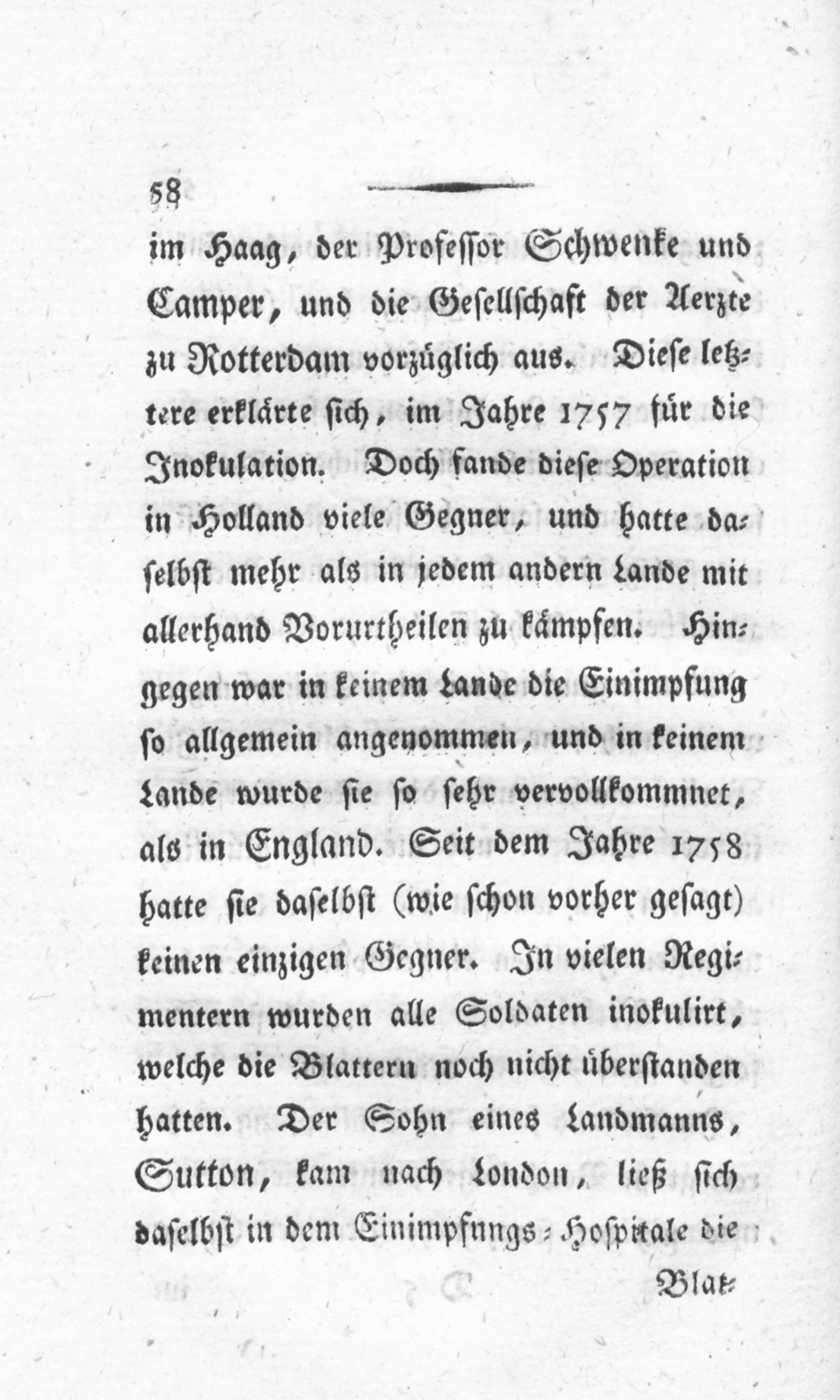 58

im Haag, der Professor Schwenke und Camper, und die Gesellschaft der Aerzte zu Rotterdam vorzüglich aus. Diese letztere erklärte sich, im Jahre 1757 für die Inokulation. Doch fande diese Operation in Holland viele Gegner, und hatte daselbst mehr als in jedem andern Lande mit allerhand Vorurtheilen zu kämpfen. Hingegen war in keinem Lande die Einimpfung so allgemein angenommen, und in keinem Lande wurde sie so sehr vervollkommnet, als in England. Seit dem Jahre 1758 hatte sie daselbst (wie schon vorher gesagt) keinen einzigen Gegner. In vielen Regimentern wurden alle Soldaten inokulirt, welche die Blattern noch nicht überstanden hatten. Der Sohn eines Landmanns, Sutton, kam nach London, ließ sich daselbst in dem Einimpfungs-Hospitale die

Blat-